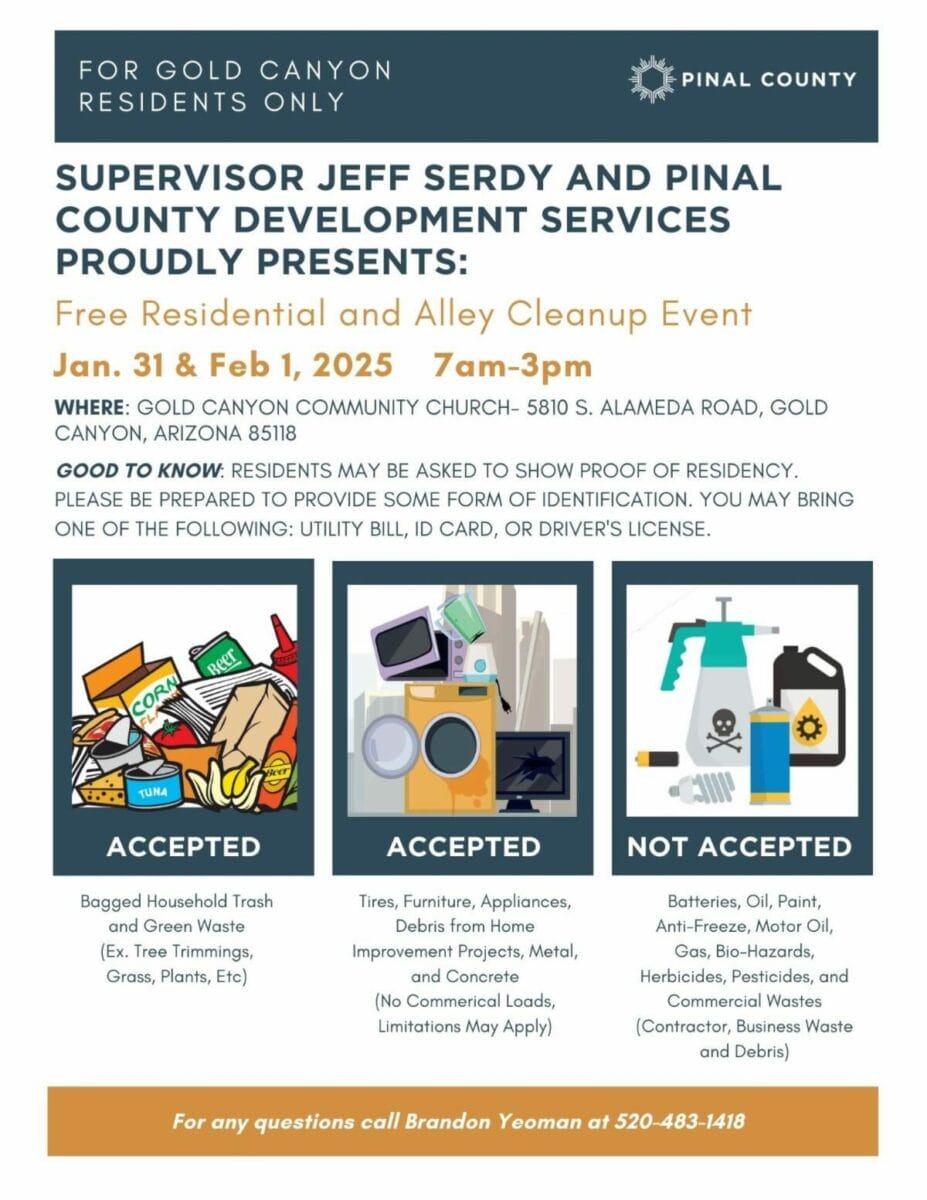 FOR GOLD CANYON RESIDENTS ONLY

PINAL COUNTY

SUPERVISOR JEFF SERDY AND PINAL COUNTY DEVELOPMENT SERVICES PROUDLY PRESENTS:

Free Residential and Alley Cleanup Event

Jan. 31 & Feb 1, 2025 7am-3pm

WHERE: GOLD CANYON COMMUNITY CHURCH- 5810 S. ALAMEDA ROAD, GOLD CANYON, ARIZONA 85118

GOOD TO KNOW: RESIDENTS MAY BE ASKED TO SHOW PROOF OF RESIDENCY. PLEASE BE PREPARED TO PROVIDE SOME FORM OF IDENTIFICATION. YOU MAY BRING ONE OF THE FOLLOWING: UTILITY BILL, ID CARD, OR DRIVER'S LICENSE.

CORN FLAKES Beer TUNA Beer

ACCEPTED

Bagged Household Trash and Green Waste (Ex. Tree Trimmings, Grass, Plants, Etc)

ACCEPTED

Tires, Furniture, Appliances, Debris from Home Improvement Projects, Metal, and Concrete (No Commerical Loads, Limitations May Apply)

NOT ACCEPTED

Batteries, Oil, Paint, Anti-Freeze, Motor Oil, Gas, Bio-Hazards, Herbicides, Pesticides, and Commercial Wastes (Contractor, Business Waste and Debris)

For any questions call Brandon Yeoman at 520-483-1418